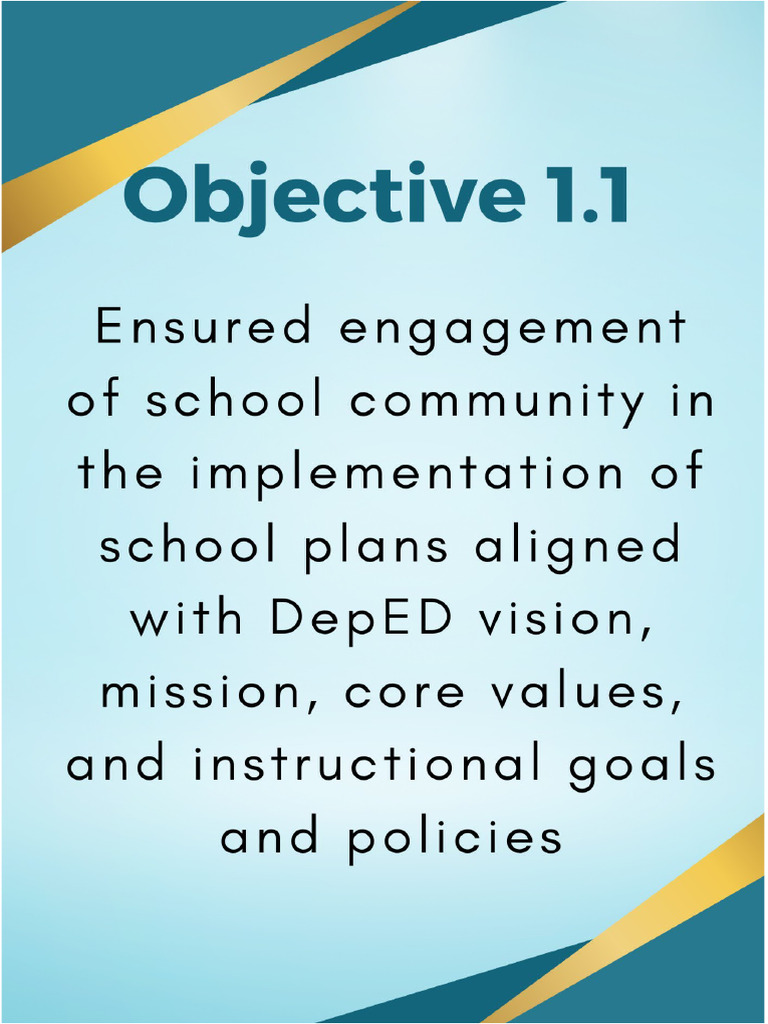 Objective 1.1

Ensured engagement of school community in the implementation of school plans aligned with DepED vision, mission, core values, and instructional goals and policies